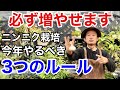 必ず増やせます

ニンニク栽培
今年やるべき
3つのルール